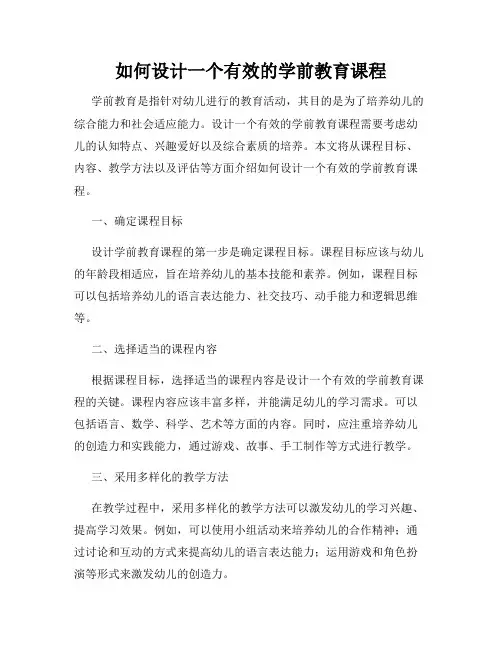 如何设计一个有效的学前教育课程

学前教育是指针对幼儿进行的教育活动，其目的是为了培养幼儿的综合能力和社会适应能力。设计一个有效的学前教育课程需要考虑幼儿的认知特点、兴趣爱好以及综合素质的培养。本文将从课程目标、内容、教学方法以及评估等方面介绍如何设计一个有效的学前教育课程。

一、确定课程目标

设计学前教育课程的第一步是确定课程目标。课程目标应该与幼儿的年龄段相适应，旨在培养幼儿的基本技能和素养。例如，课程目标可以包括培养幼儿的语言表达能力、社交技巧、动手能力和逻辑思维等。

二、选择适当的课程内容

根据课程目标，选择适当的课程内容是设计一个有效的学前教育课程的关键。课程内容应该丰富多样，并能满足幼儿的学习需求。可以包括语言、数学、科学、艺术等方面的内容。同时，应注重培养幼儿的创造力和实践能力，通过游戏、故事、手工制作等方式进行教学。

三、采用多样化的教学方法

在教学过程中，采用多样化的教学方法可以激发幼儿的学习兴趣、提高学习效果。例如，可以使用小组活动来培养幼儿的合作精神；通过讨论和互动的方式来提高幼儿的语言表达能力；运用游戏和角色扮演等形式来激发幼儿的创造力。